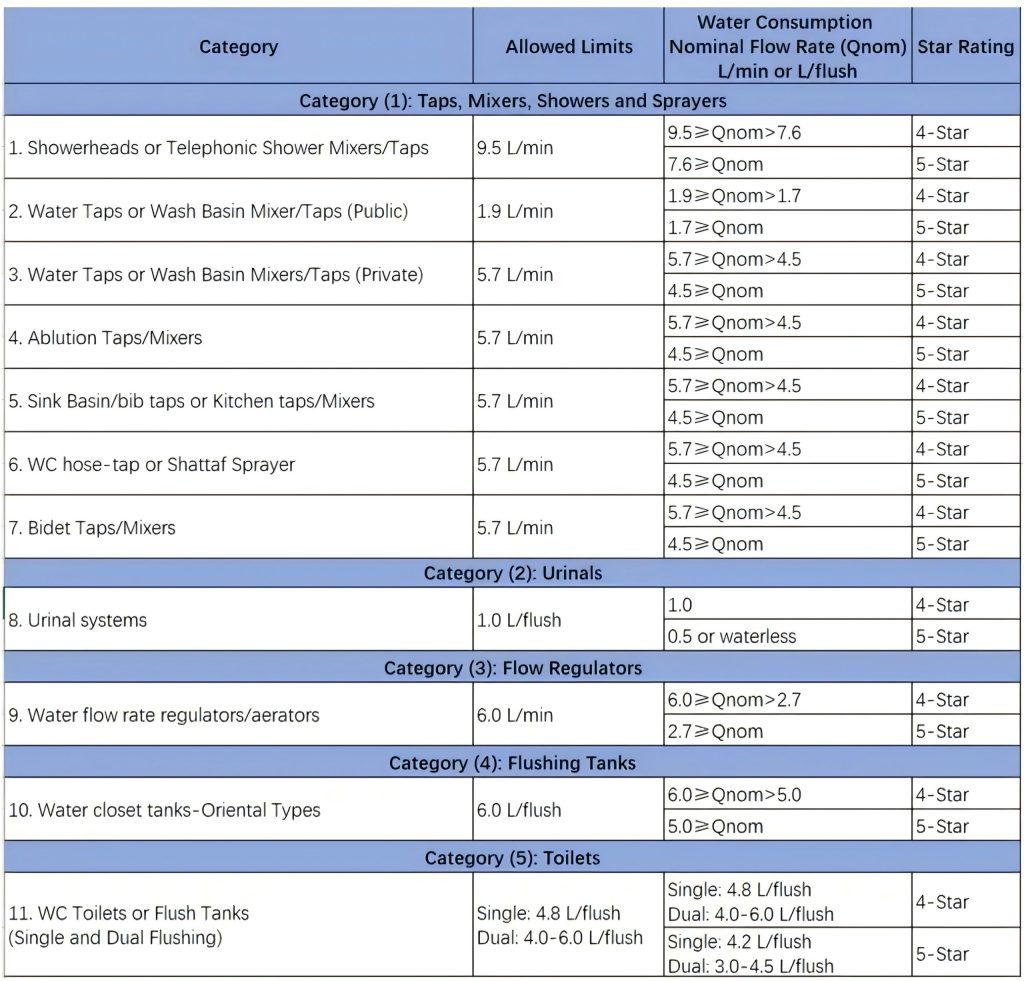 | Category | Allowed Limits | Water Consumption Nominal Flow Rate (Qnom) L/min or L/flush | Star Rating |
|---|---|---|---|
| Category (1): Taps, Mixers, Showers and Sprayers | | | |
| 1. Showerheads or Telephonic Shower Mixers/Taps | 9.5 L/min | 9.5≥Qnom>7.6 | 4-Star |
| | | 7.6≥Qnom | 5-Star |
| 2. Water Taps or Wash Basin Mixer/Taps (Public) | 1.9 L/min | 1.9≥Qnom>1.7 | 4-Star |
| | | 1.7≥Qnom | 5-Star |
| 3. Water Taps or Wash Basin Mixers/Taps (Private) | 5.7 L/min | 5.7≥Qnom>4.5 | 4-Star |
| | | 4.5≥Qnom | 5-Star |
| 4. Ablution Taps/Mixers | 5.7 L/min | 5.7≥Qnom>4.5 | 4-Star |
| | | 4.5≥Qnom | 5-Star |
| 5. Sink Basin/bib taps or Kitchen taps/Mixers | 5.7 L/min | 5.7≥Qnom>4.5 | 4-Star |
| | | 4.5≥Qnom | 5-Star |
| 6. WC hose-tap or Shattaf Sprayer | 5.7 L/min | 5.7≥Qnom>4.5 | 4-Star |
| | | 4.5≥Qnom | 5-Star |
| 7. Bidet Taps/Mixers | 5.7 L/min | 5.7≥Qnom>4.5 | 4-Star |
| | | 4.5≥Qnom | 5-Star |
| Category (2): Urinals | | | |
| 8. Urinal systems | 1.0 L/flush | 1.0 | 4-Star |
| | | 0.5 or waterless | 5-Star |
| Category (3): Flow Regulators | | | |
| 9. Water flow rate regulators/aerators | 6.0 L/min | 6.0≥Qnom>2.7 | 4-Star |
| | | 2.7≥Qnom | 5-Star |
| Category (4): Flushing Tanks | | | |
| 10. Water closet tanks-Oriental Types | 6.0 L/flush | 6.0≥Qnom>5.0 | 4-Star |
| | | 5.0≥Qnom | 5-Star |
| Category (5): Toilets | | | |
| 11. WC Toilets or Flush Tanks (Single and Dual Flushing) | Single: 4.8 L/flush Dual: 4.0-6.0 L/flush | Single: 4.8 L/flush Dual: 4.0-6.0 L/flush | 4-Star |
| | | Single: 4.2 L/flush Dual: 3.0-4.5 L/flush | 5-Star |